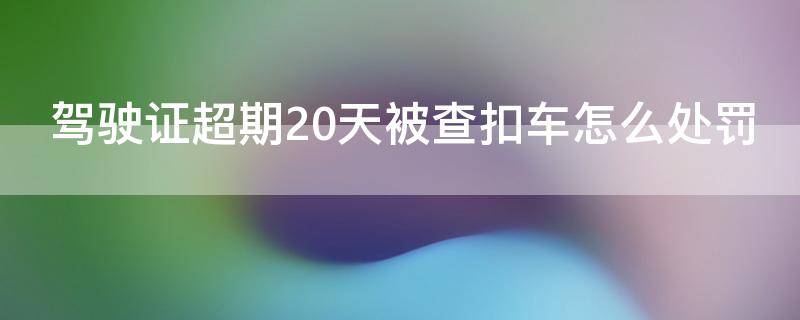 驾驶证超期20天被查扣车怎么处罚